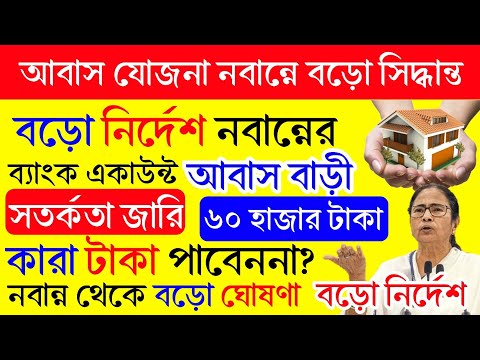 আবাস যোজনা নবান্নে বড়ো সিদ্ধান্ত

বড়ো নির্দেশ নবান্নের

ব্যাংক একাউন্ট আবাস বাড়ী

সতর্কতা জারি ৬০ হাজার টাকা

কারা টাকা পাবেননা?

নবান্ন থেকে বড়ো ঘোষণা বড়ো নির্দেশ